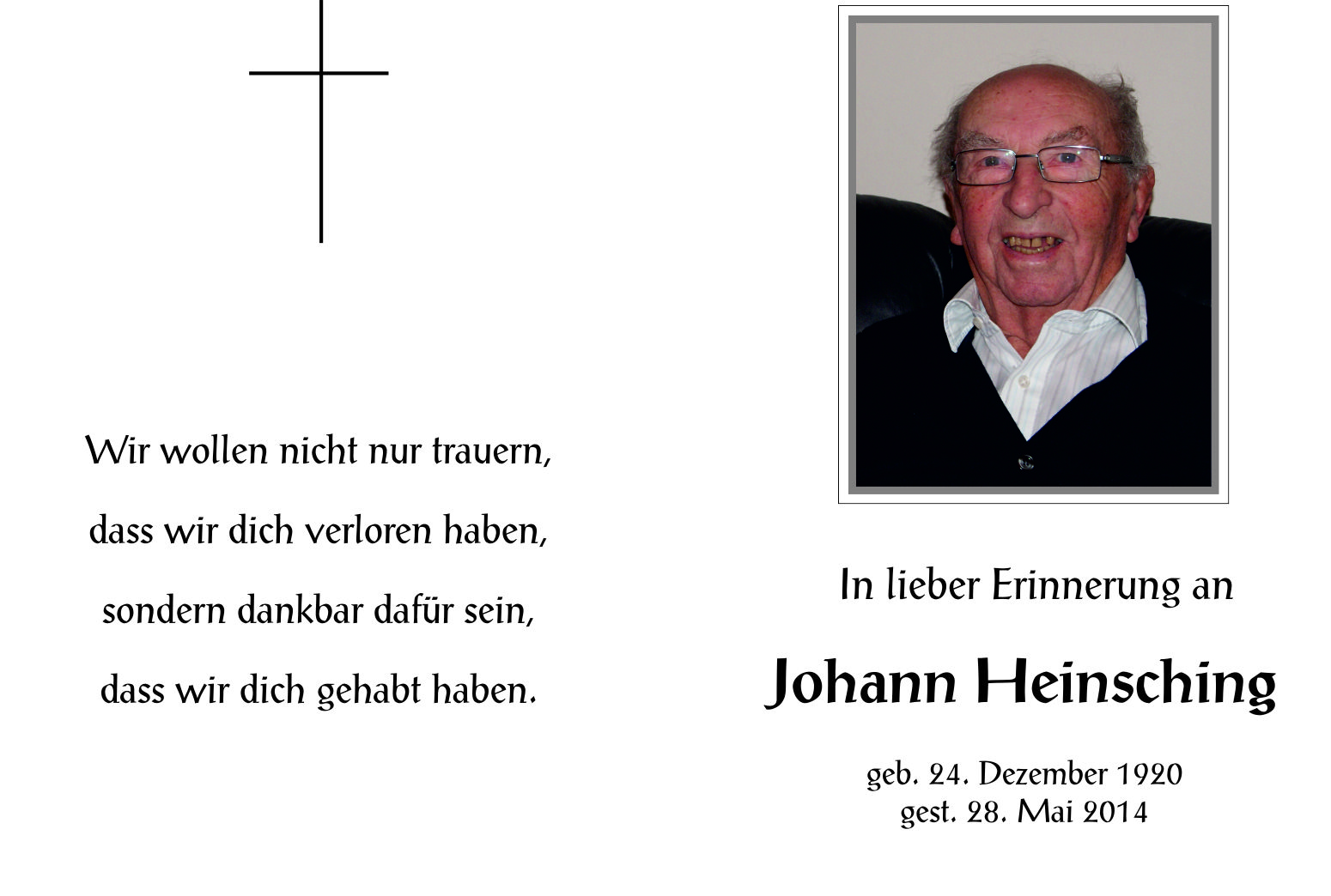 Wir wollen nicht nur trauern,
dass wir dich verloren haben,
sondern dankbar dafür sein,
dass wir dich gehabt haben.

In lieber Erinnerung an

Johann Heinsching

geb. 24. Dezember 1920
gest. 28. Mai 2014